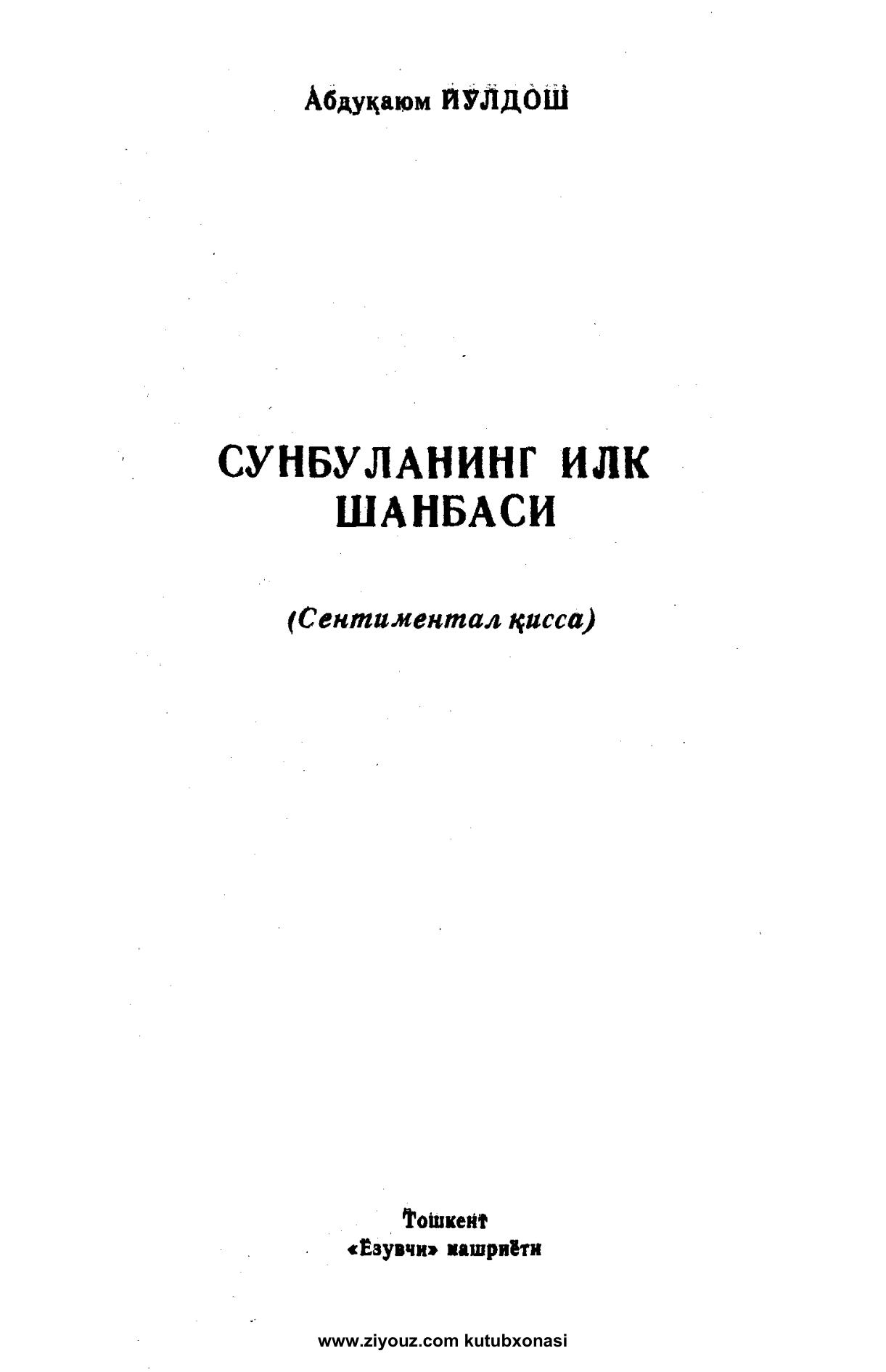 Абдуқаюм ЙЎЛДОШ

СУНБУЛАНИНГ ИЛК ШАНБАСИ

(Сентиментал қисса)

Тошкент
«Ёзувчи» нашриёти

www.ziyouz.com kutubxonasi